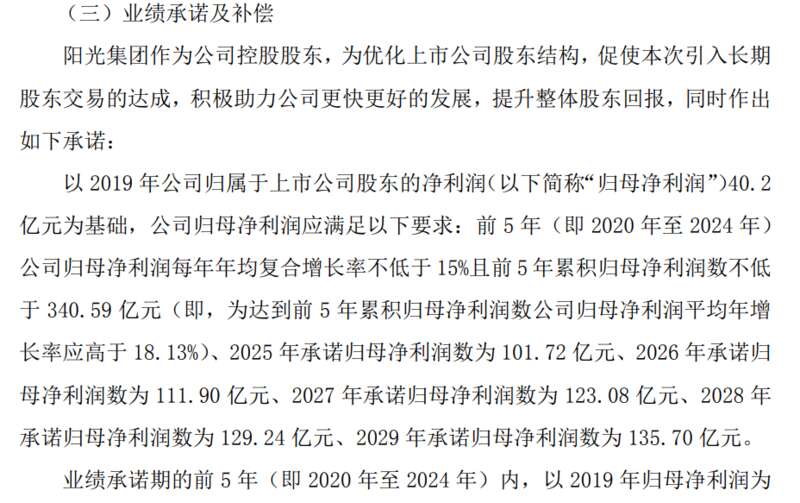 （三）业绩承诺及补偿

阳光集团作为公司控股股东，为优化上市公司股东结构，促使本次引入长期股东交易的达成，积极助力公司更快更好的发展，提升整体股东回报，同时作出如下承诺：

以 2019 年公司归属于上市公司股东的净利润（以下简称“归母净利润”）40.2 亿元为基础，公司归母净利润应满足以下要求：前 5 年（即 2020 年至 2024 年）公司归母净利润每年年均复合增长率不低于 15%且前 5 年累积归母净利润数不低于 340.59 亿元（即，为达到前 5 年累积归母净利润数公司归母净利润平均年增长率应高于 18.13%）、2025 年承诺归母净利润数为 101.72 亿元、2026 年承诺归母净利润数为 111.90 亿元、2027 年承诺归母净利润数为 123.08 亿元、2028 年承诺归母净利润数为 129.24 亿元、2029 年承诺归母净利润数为 135.70 亿元。

业绩承诺期的前 5 年（即 2020 年至 2024 年）内，以 2019 年归母净利润为